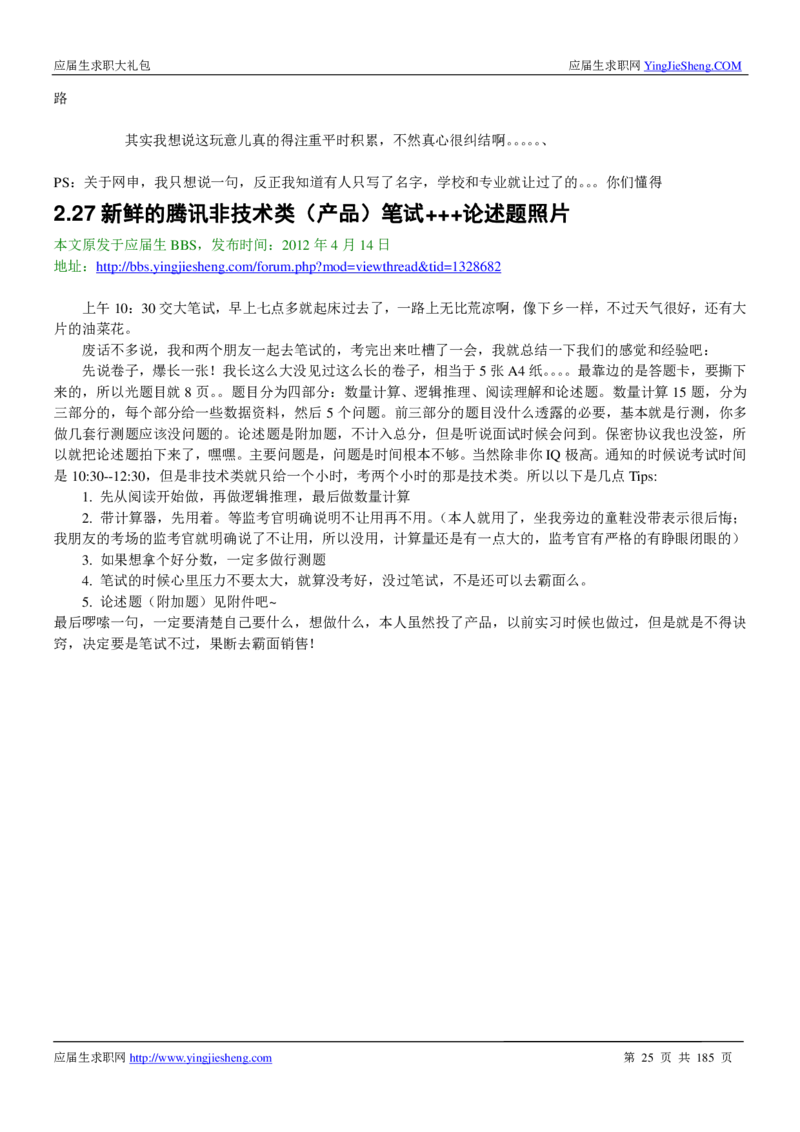 应届生求职大礼包

应届生求职网 YingJieSheng.COM

路

其实我想说这玩意儿真的得注重平时积累，不然真心很纠结啊。。。。、

PS：关于网申，我只想说一句，反正我知道有人只写了名字，学校和专业就让过了的。。。你们懂得

2.27 新鲜的腾讯非技术类（产品）笔试+++论述题照片

本文原发于应届生 BBS，发布时间：2012 年 4 月 14 日
地址：http://bbs.yingjiesheng.com/forum.php?mod=viewthread&tid=1328682

上午 10：30 交大笔试，早上七点多就起床过去了，一路上无比荒凉啊，像下乡一样，不过天气很好，还有大片的油菜花。

废话不多说，我和两个朋友一起去笔试的，考完出来吐槽了一会，我就总结一下我们的感觉和经验吧：

先说卷子，爆长一张！我长这么大没见过这么长的卷子，相当于 5 张 A4 纸。。。。最靠边的是答题卡，要撕下来的，所以光题目就 8 页。。题目分为四部分：数量计算、逻辑推理、阅读理解和论述题。数量计算 15 题，分为三部分的，每个部分给一些数据资料，然后 5 个问题。前三部分的题目没什么透露的必要，基本就是行测，你多做几套行测题应该没问题的。论述题是附加题，不计入总分，但是听说面试时候会问到。保密协议我也没签，所以就把论述题拍下来了，嘿嘿。主要问题是，问题是时间根本不够。当然除非你 IQ 极高。通知的时候说考试时间是 10:30--12:30，但是非技术类就只给一个小时，考两个小时的那是技术类。所以以下是几点 Tips:

1. 先从阅读开始做，再做逻辑推理，最后做数量计算

2. 带计算器，先用着。等监考官明确说明不让用再不用。（本人就用了，坐我旁边的童鞋没带表示很后悔；我朋友的考场的监考官就明确说了不让用，所以没用，计算量还是有一点大的，监考官有严格的有睁眼闭眼的）

3. 如果想拿个好分数，一定多做行测题

4. 笔试的时候心里压力不要太大，就算没考好，没过笔试，不是还可以去霸面么。

5. 论述题（附加题）见附件吧~

最后啰嗦一句，一定要清楚自己要什么，想做什么，本人虽然投了产品，以前实习时候也做过，但是就是不得诀窍，决定要是笔试不过，果断去霸面销售!

应届生求职网 http://www.yingjiesheng.com

第 25 页 共 185 页